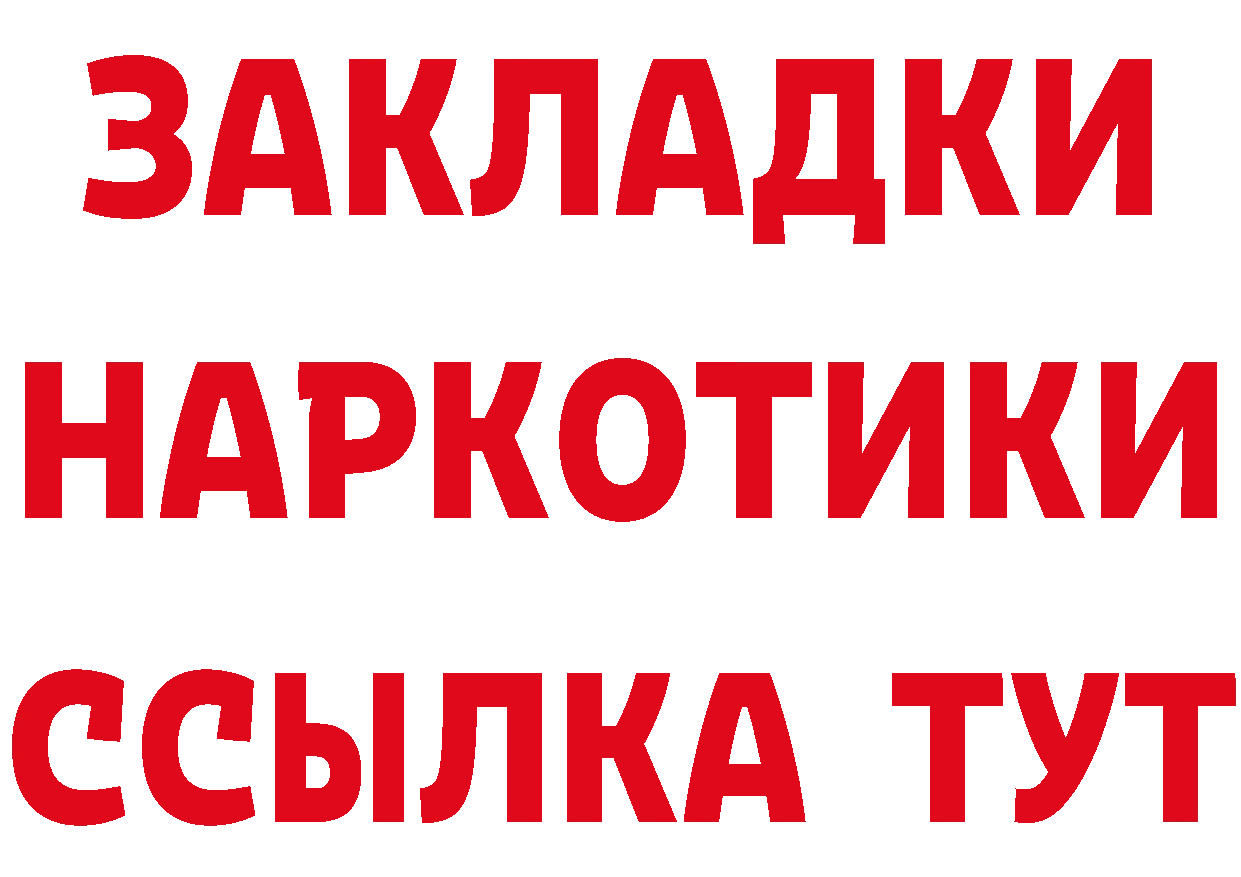 ЗАКЛАДКИ
НАРКОТИКИ
ССЫЛКА ТУТ